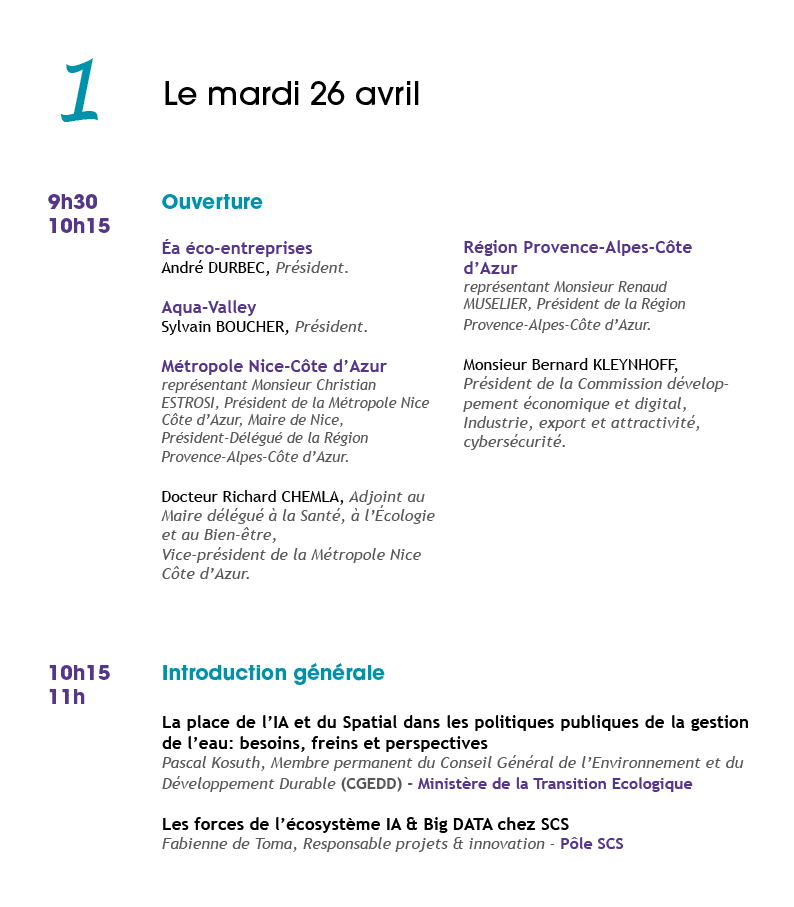 1 Le mardi 26 avril

9h30
10h15

Ouverture

Éa éco-entreprises
André DURBEC, Président.

Aqua-Valley
Sylvain BOUCHER, Président.

Métropole Nice-Côte d'Azur
représentant Monsieur Christian ESTROSI, Président de la Métropole Nice Côte d'Azur, Maire de Nice, Président-Délégué de la Région Provence-Alpes-Côte d'Azur.

Docteur Richard CHEMLA, Adjoint au Maire délégué à la Santé, à l'Écologie et au Bien-être,
Vice-président de la Métropole Nice Côte d'Azur.

Région Provence-Alpes-Côte d'Azur
représentant Monsieur Renaud MUSELIER, Président de la Région Provence-Alpes-Côte d'Azur.

Monsieur Bernard KLEYNHOFF, Président de la Commission développement économique et digital, Industrie, export et attractivité, cybersécurité.

10h15
11h

Introduction générale

La place de l'IA et du Spatial dans les politiques publiques de la gestion de l'eau: besoins, freins et perspectives
Pascal Kosuth, Membre permanent du Conseil Général de l'Environnement et du Développement Durable (CGEDD) - Ministère de la Transition Ecologique

Les forces de l'écosystème IA & Big DATA chez SCS
Fabienne de Toma, Responsable projets & innovation - Pôle SCS